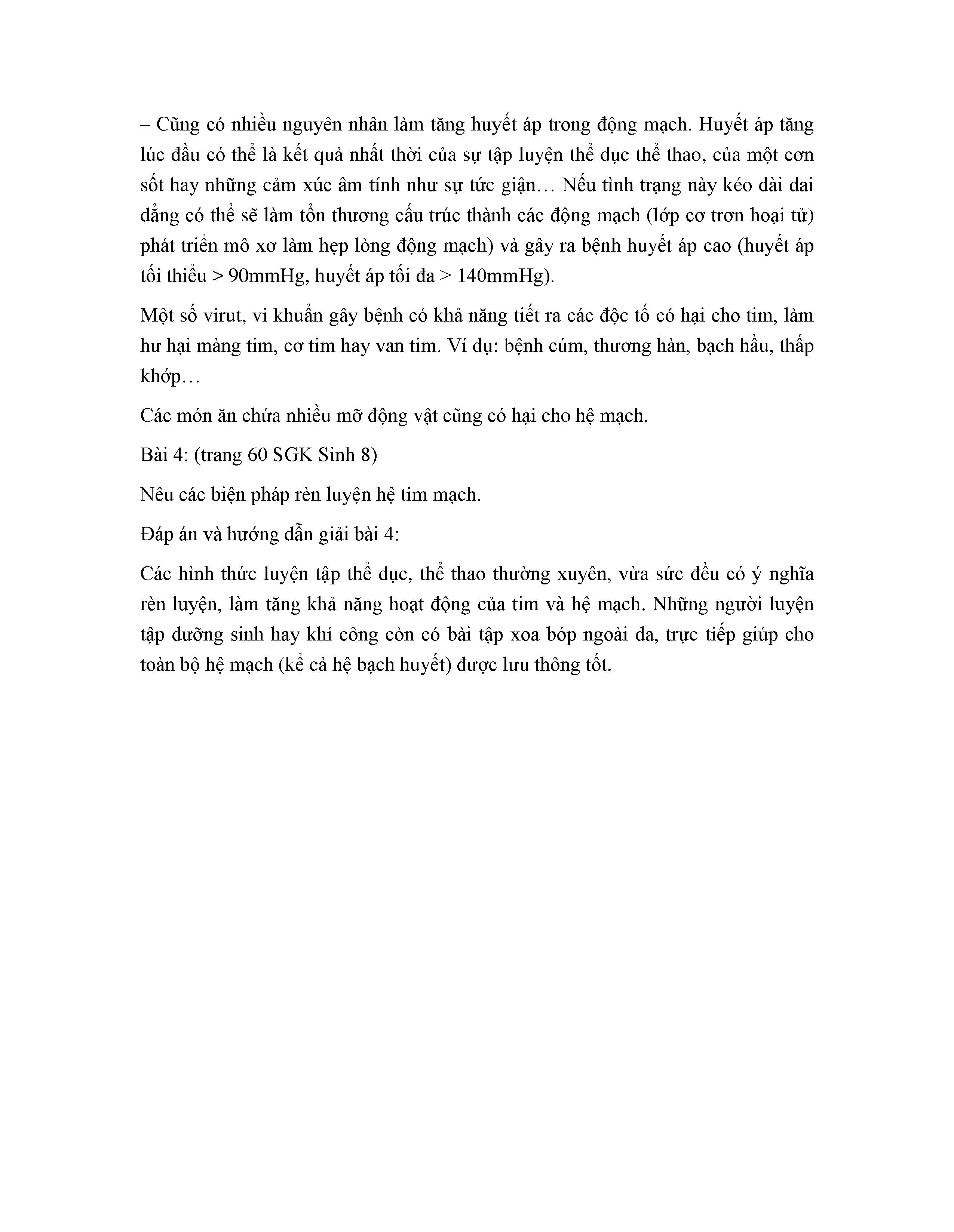 – Cũng có nhiều nguyên nhân làm tăng huyết áp trong động mạch. Huyết áp tăng lúc đầu có thể là kết quả nhất thời của sự tập luyện thể dục thể thao, của một cơn sốt hay những cảm xúc âm tính như sự tức giận… Nếu tình trạng này kéo dài dai dẳng có thể sẽ làm tổn thương cấu trúc thành các động mạch (lớp cơ trơn hoại tử) phát triển mô xơ làm hẹp lòng động mạch) và gây ra bệnh huyết áp cao (huyết áp tối thiểu > 90mmHg, huyết áp tối đa > 140mmHg).

Một số virut, vi khuẩn gây bệnh có khả năng tiết ra các độc tố có hại cho tim, làm hư hại màng tim, cơ tim hay van tim. Ví dụ: bệnh cúm, thương hàn, bạch hầu, thấp khớp…

Các món ăn chứa nhiều mỡ động vật cũng có hại cho hệ mạch.

Bài 4: (trang 60 SGK Sinh 8)

Nêu các biện pháp rèn luyện hệ tim mạch.

Đáp án và hướng dẫn giải bài 4:

Các hình thức luyện tập thể dục, thể thao thường xuyên, vừa sức đều có ý nghĩa rèn luyện, làm tăng khả năng hoạt động của tim và hệ mạch. Những người luyện tập dưỡng sinh hay khí công còn có bài tập xoa bóp ngoài da, trực tiếp giúp cho toàn bộ hệ mạch (kể cả hệ bạch huyết) được lưu thông tốt.